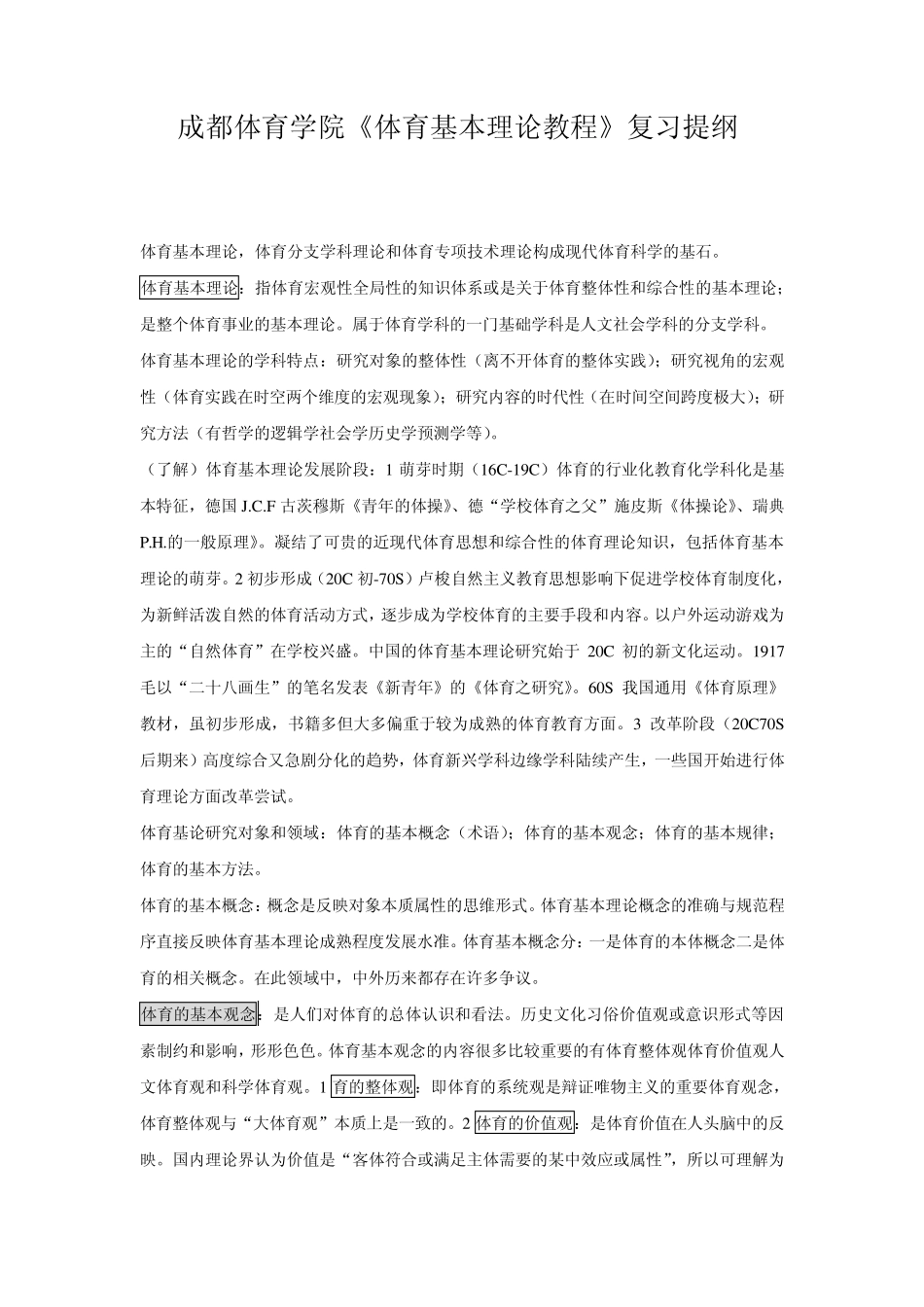 成都体育学院《体育基本理论教程》复习提纲

体育基本理论，体育分支学科理论和体育专项技术理论构成现代体育科学的基石。

体育基本理论：指体育宏观性全局性的知识体系或是关于体育整体性和综合性的基本理论；是整个体育事业的基本理论。属于体育学科的一门基础学科是人文社会学科的分支学科。

体育基本理论的学科特点：研究对象的整体性（离不开体育的整体实践）；研究视角的宏观性（体育实践在时空两个维度的宏观现象）；研究内容的时代性（在时间空间跨度极大）；研究方法（有哲学的逻辑学社会学历史学预测学等）。

（了解）体育基本理论发展阶段：1 萌芽时期（16C-19C）体育的行业化教育化学科化是基本特征，德国 J.C.F 古茨穆斯《青年的体操》、德“学校体育之父”施皮斯《体操论》、瑞典 P.H.的一般原理》。凝结了可贵的近现代体育思想和综合性的体育理论知识，包括体育基本理论的萌芽。2 初步形成（20C 初-70S）卢梭自然主义教育思想影响下促进学校体育制度化，为新鲜活泼自然的体育活动方式，逐步成为学校体育的主要手段和内容。以户外运动游戏为主的“自然体育”在学校兴盛。中国的体育基本理论研究始于 20C 初的新文化运动。1917 毛以“二十八画生”的笔名发表《新青年》的《体育之研究》。60S 我国通用《体育原理》教材，虽初步形成，书籍多但大多偏重于较为成熟的体育教育方面。3 改革阶段（20C70S 后期来）高度综合又急剧分化的趋势，体育新兴学科边缘学科陆续产生，一些国开始进行体育理论方面改革尝试。

体育基论研究对象和领域：体育的基本概念（术语）；体育的基本观念；体育的基本规律；体育的基本方法。

体育的基本概念：概念是反映对象本质属性的思维形式。体育基本理论概念的准确与规范程序直接反映体育基本理论成熟程度发展水准。体育基本概念分：一是体育的本体概念二是体育的相关概念。在此领域中，中外历来都存在许多争议。

体育的基本观念：是人们对体育的总体认识和看法。历史文化习俗价值观或意识形式等因素制约和影响，形形色色。体育基本观念的内容很多比较重要的有体育整体观体育价值观人文体育观和科学体育观。1 育的整体观：即体育的系统观是辩证唯物主义的重要体育观念，体育整体观与“大体育观”本质上是一致的。2 体育的价值观：是体育价值在人头脑中的反映。国内理论界认为价值是“客体符合或满足主体需要的某中效应或属性”，所以可理解为